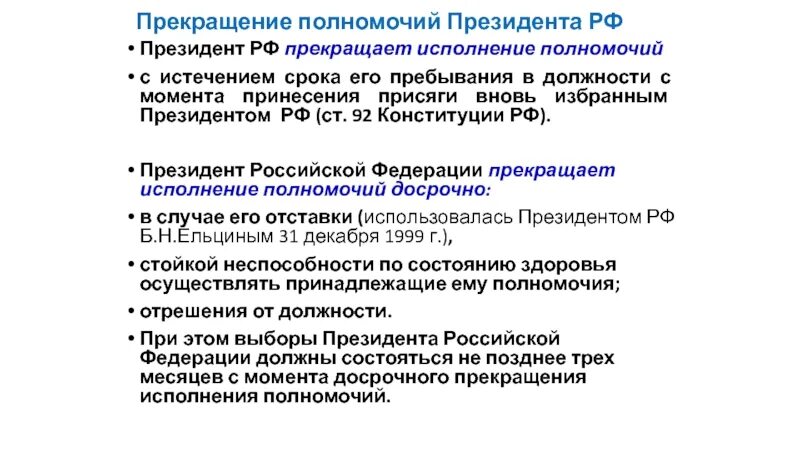 Прекращение полномочий Президента РФ

• Президент РФ прекращает исполнение полномочий

• с истечением срока его пребывания в должности с момента принесения присяги вновь избранным Президентом РФ (ст. 92 Конституции РФ).

• Президент Российской Федерации прекращает исполнение полномочий досрочно:

• в случае его отставки (использовалась Президентом РФ Б.Н.Ельциным 31 декабря 1999 г.),

• стойкой неспособности по состоянию здоровья осуществлять принадлежащие ему полномочия;

• отрешения от должности.

• При этом выборы Президента Российской Федерации должны состояться не позднее трех месяцев с момента досрочного прекращения исполнения полномочий.